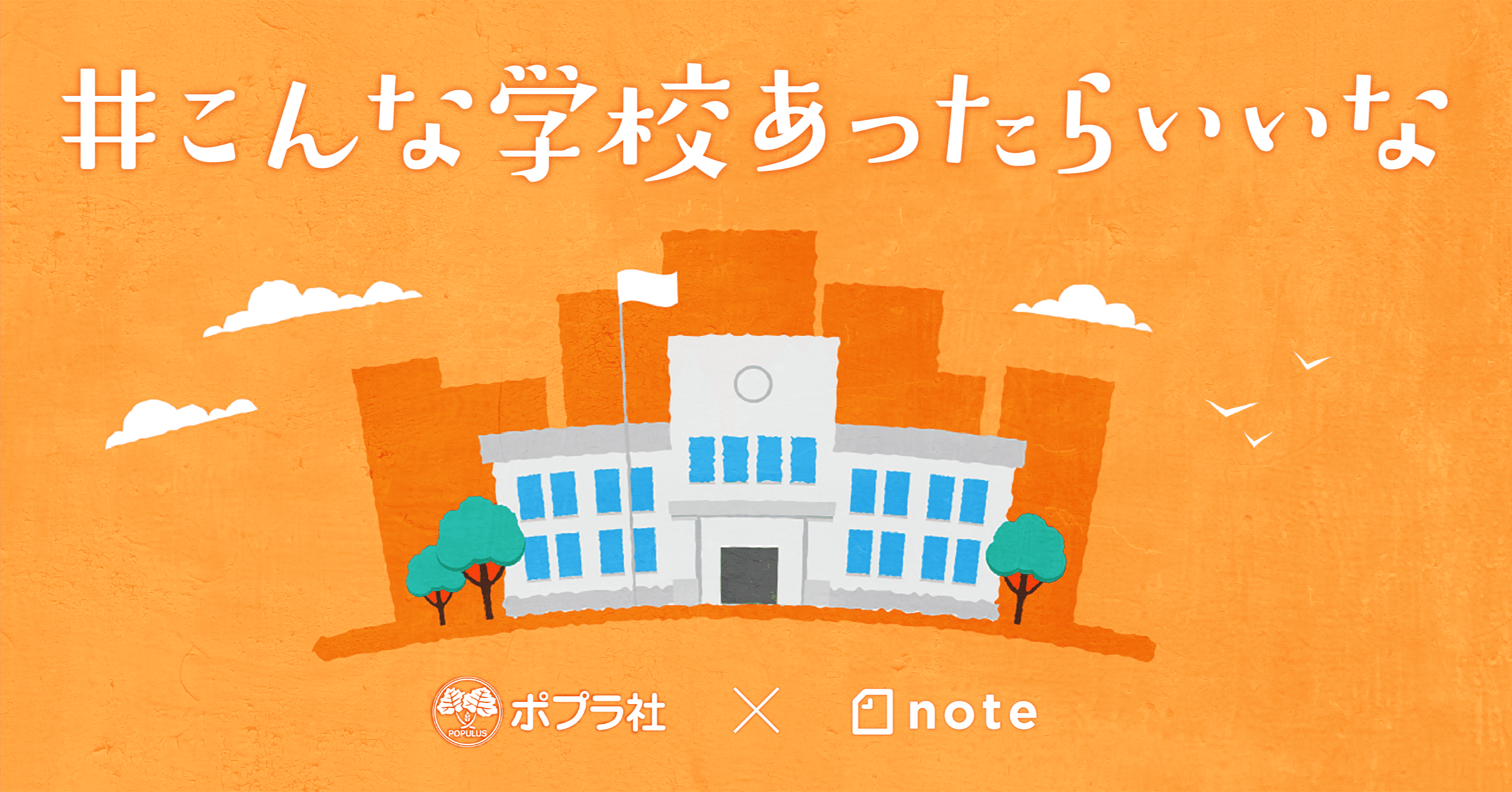 #こんな学校あったらいいな

POPULUS ポプラ社 × note